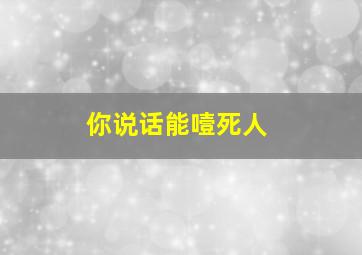 你说话能噎死人